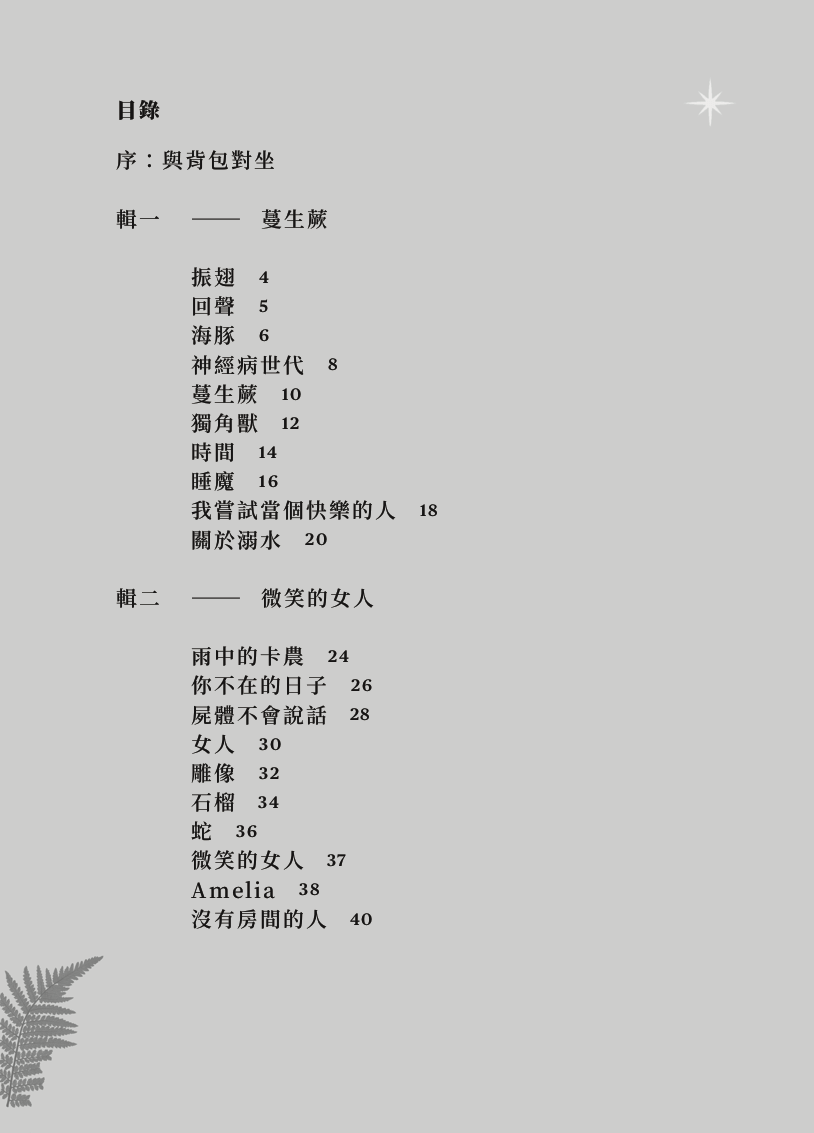 目錄

序：與背包對坐

輯一 —— 蔓生蕨

振翅 4
回聲 5
海豚 6
神經病世代 8
蔓生蕨 10
獨角獸 12
時間 14
睡魔 16
我嘗試當個快樂的人 18
關於溺水 20

輯二 —— 微笑的女人

雨中的卡農 24
你不在的日子 26
屍體不會說話 28
女人 30
雕像 32
石榴 34
蛇 36
微笑的女人 37
Amelia 38
沒有房間的人 40